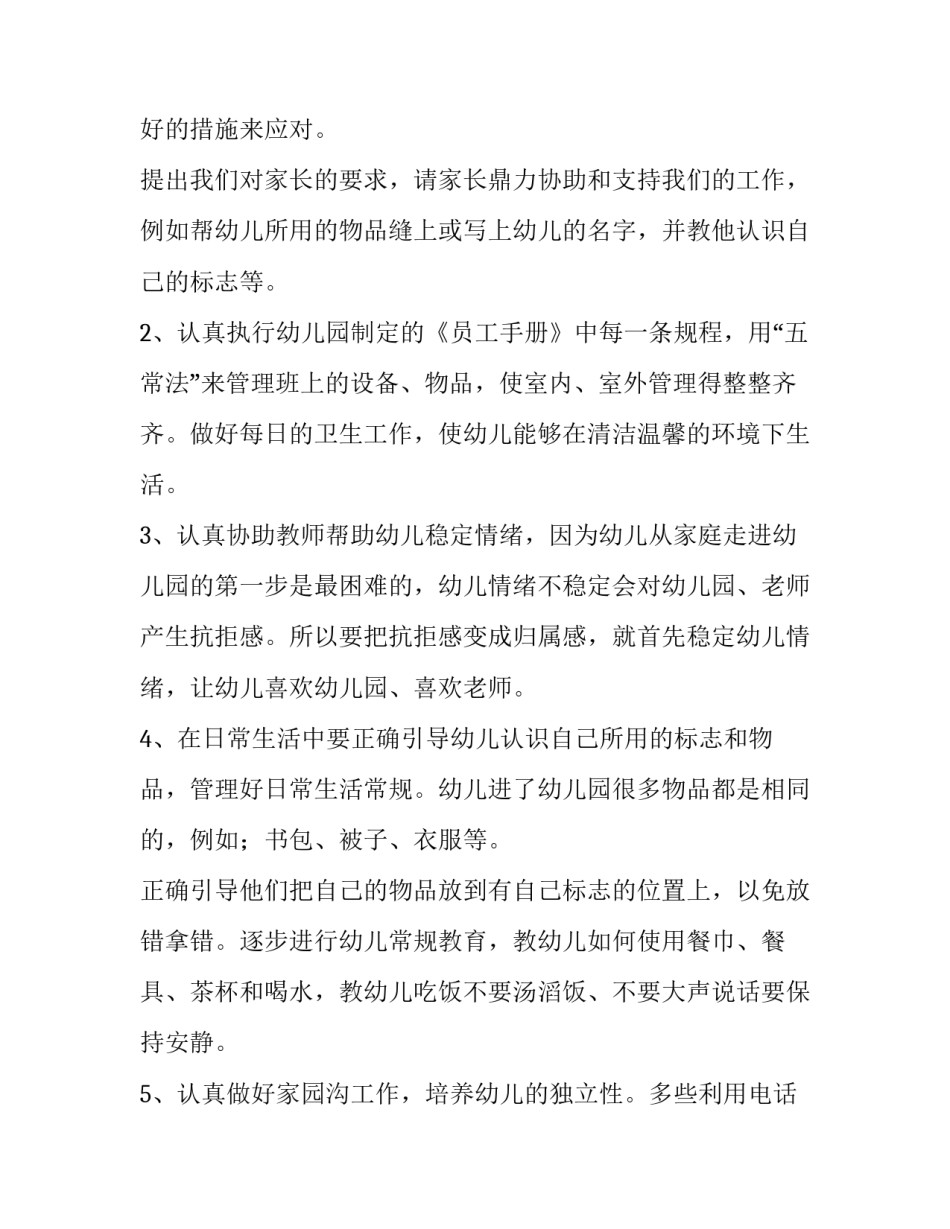 好的措施来应对。

提出我们对家长的要求，请家长鼎力协助和支持我们的工作，例如帮幼儿所用的物品缝上或写上幼儿的名字，并教他认识自己的标志等。

2、认真执行幼儿园制定的《员工手册》中每一条规程，用“五常法”来管理班上的设备、物品，使室内、室外管理得整整齐齐。做好每日的卫生工作，使幼儿能够在清洁温馨的环境下生活。

3、认真协助教师帮助幼儿稳定情绪，因为幼儿从家庭走进幼儿园的第一步是最困难的，幼儿情绪不稳定会对幼儿园、老师产生抗拒感。所以要把抗拒感变成归属感，就首先稳定幼儿情绪，让幼儿喜欢幼儿园、喜欢老师。

4、在日常生活中要正确引导幼儿认识自己所用的标志和物品，管理好日常生活常规。幼儿进了幼儿园很多物品都是相同的，例如；书包、被子、衣服等。

正确引导他们把自己的物品放到有自己标志的位置上，以免放错拿错。逐步进行幼儿常规教育，教幼儿如何使用餐巾、餐具、茶杯和喝水，教幼儿吃饭不要汤滔饭、不要大声说话要保持安静。

5、认真做好家园沟工作，培养幼儿的独立性。多些利用电话